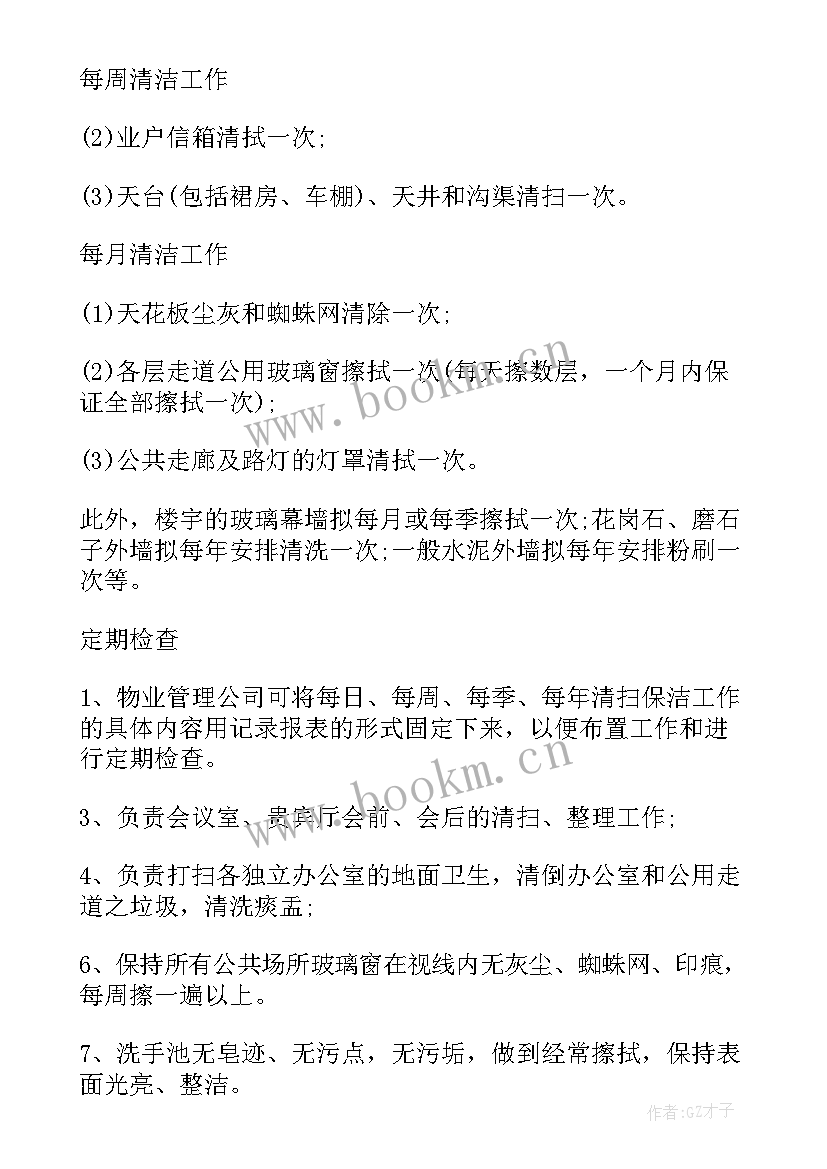 每周清洁工作

(2)业户信箱清拭一次;

(3)天台(包括裙房、车棚)、天井和沟渠清扫一次。

每月清洁工作

(1)天花板尘灰和蜘蛛网清除一次;

(2)各层走道公用玻璃窗擦拭一次(每天擦数层，一个月内保证全部擦拭一次);

(3)公共走廊及路灯的灯罩清拭一次。

此外，楼宇的玻璃幕墙拟每月或每季擦拭一次;花岗石、磨石子外墙拟每年安排清洗一次;一般水泥外墙拟每年安排粉刷一次等。

定期检查

1、物业管理公司可将每日、每周、每季、每年清扫保洁工作的具体内容用记录报表的形式固定下来，以便布置工作和进行定期检查。

3、负责会议室、贵宾厅会前、会后的清扫、整理工作;

4、负责打扫各独立办公室的地面卫生，清倒办公室和公用走道之垃圾，清洗痰盂;

6、保持所有公共场所玻璃窗在视线内无灰尘、蜘蛛网、印痕，每周擦一遍以上。

7、洗手池无皂迹、无污点，无污垢，做到经常擦拭，保持表面光亮、整洁。

www.bookm.cn

www.bookm.cn

作者:GZ才子